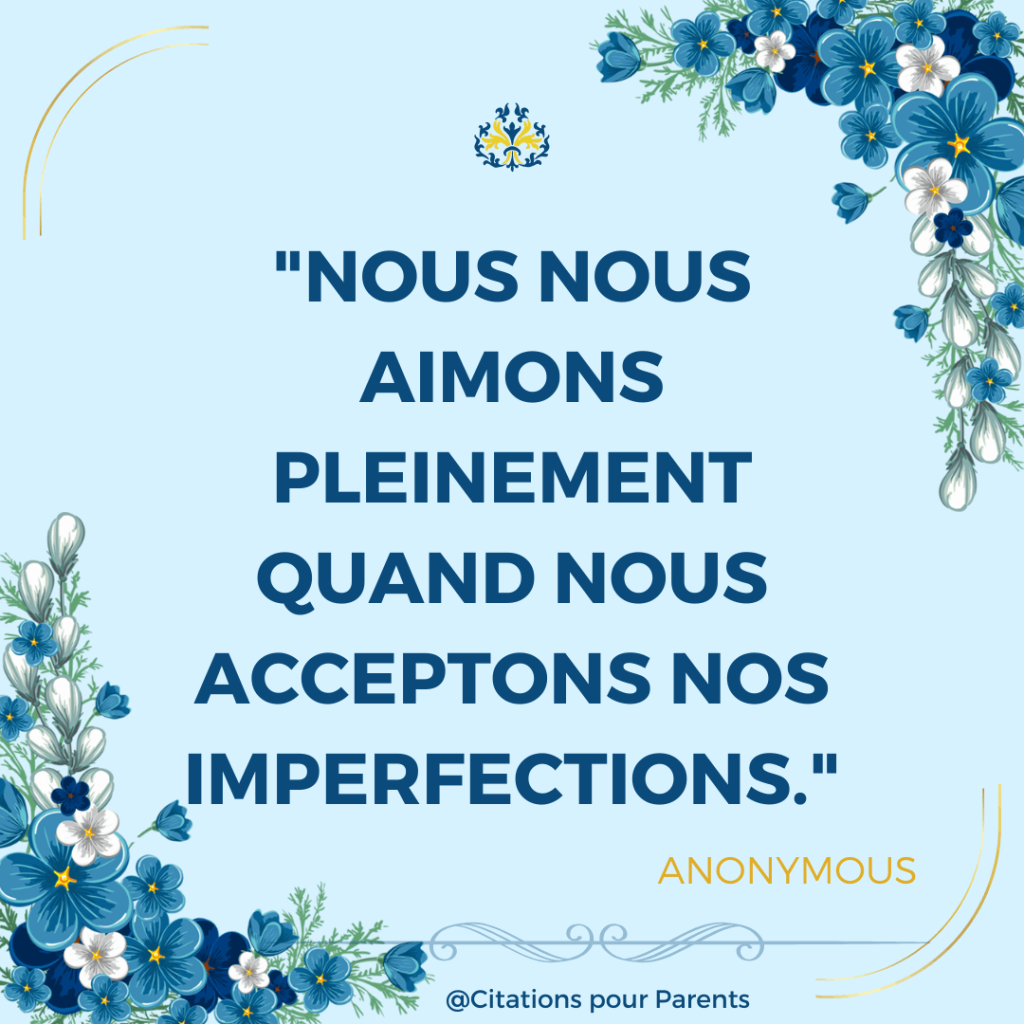 "NOUS NOUS AIMONS PLEINEMENT QUAND NOUS ACCEPTONS NOS IMPERFECTIONS."

ANONYMOUS

@Citations pour Parents